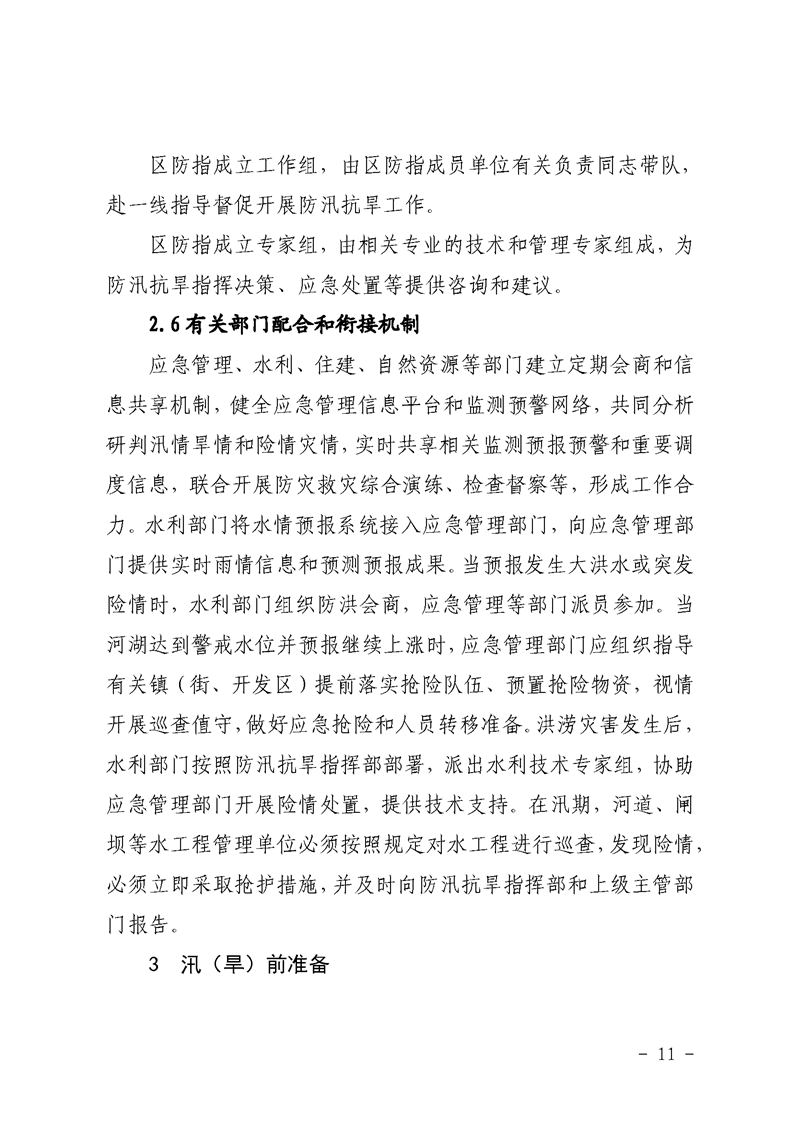 区防指成立工作组，由区防指成员单位有关负责同志带队，赴一线指导督促开展防汛抗旱工作。

区防指成立专家组，由相关专业的技术和管理专家组成，为防汛抗旱指挥决策、应急处置等提供咨询和建议。

2.6 有关部门配合和衔接机制

应急管理、水利、住建、自然资源等部门建立定期会商和信息共享机制，健全应急管理信息平台和监测预警网络，共同分析研判汛情旱情和险情灾情，实时共享相关监测预报预警和重要调度信息，联合开展防灾救灾综合演练、检查督察等，形成工作合力。水利部门将水情预报系统接入应急管理部门，向应急管理部门提供实时雨情信息和预测预报成果。当预报发生大洪水或突发险情时，水利部门组织防洪会商，应急管理等部门派员参加。当河湖达到警戒水位并预报继续上涨时，应急管理部门应组织指导有关镇（街、开发区）提前落实抢险队伍、预置抢险物资，视情开展巡查值守，做好应急抢险和人员转移准备。洪涝灾害发生后，水利部门按照防汛抗旱指挥部部署，派出水利技术专家组，协助应急管理部门开展险情处置，提供技术支持。在汛期，河道、闸坝等水工程管理单位必须按照规定对水工程进行巡查，发现险情，必须立即采取抢护措施，并及时向防汛抗旱指挥部和上级主管部门报告。

3 汛（旱）前准备

- 11 -